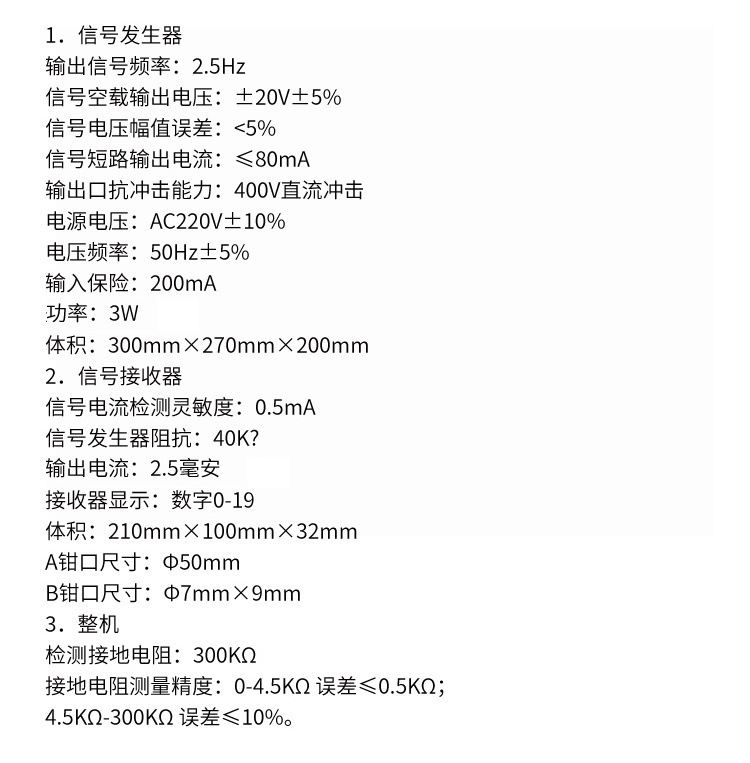 1．信号发生器
输出信号频率：2.5Hz
信号空载输出电压：±20V±5%
信号电压幅值误差：<5%
信号短路输出电流：≤80mA
输出口抗冲击能力：400V直流冲击
电源电压：AC220V±10%
电压频率：50Hz±5%
输入保险：200mA
功率：3W
体积：300mm×270mm×200mm
2．信号接收器
信号电流检测灵敏度：0.5mA
信号发生器阻抗：40K?
输出电流：2.5毫安
接收器显示：数字0-19
体积：210mm×100mm×32mm
A钳口尺寸：Φ50mm
B钳口尺寸：Φ7mm×9mm
3．整机
检测接地电阻：300KΩ
接地电阻测量精度：0-4.5KΩ 误差≤0.5KΩ；
4.5KΩ-300KΩ 误差≤10%。